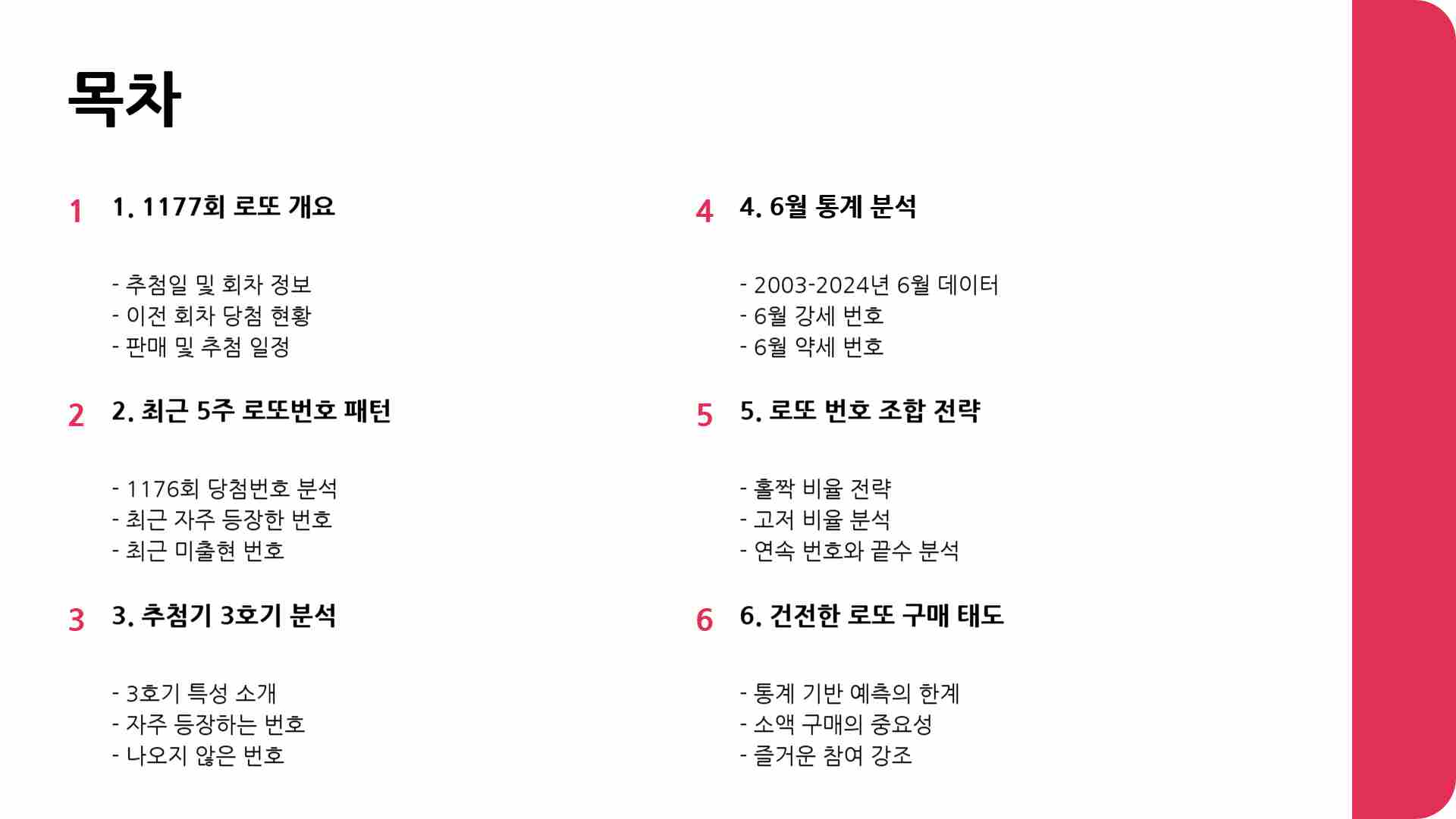 목차

1 1. 1177회 로또 개요

- 추첨일 및 회차 정보
- 이전 회차 당첨 현황
- 판매 및 추첨 일정

2 2. 최근 5주 로또번호 패턴

- 1176회 당첨번호 분석
- 최근 자주 등장한 번호
- 최근 미출현 번호

3 3. 추첨기 3호기 분석

- 3호기 특성 소개
- 자주 등장하는 번호
- 나오지 않은 번호

4 4. 6월 통계 분석

- 2003-2024년 6월 데이터
- 6월 강세 번호
- 6월 약세 번호

5 5. 로또 번호 조합 전략

- 홀짝 비율 전략
- 고저 비율 분석
- 연속 번호와 끝수 분석

6 6. 건전한 로또 구매 태도

- 통계 기반 예측의 한계
- 소액 구매의 중요성
- 즐거운 참여 강조